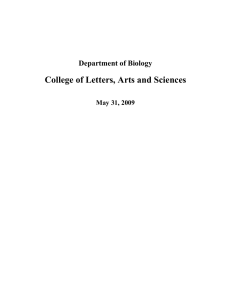 Department of Biology

College of Letters, Arts and Sciences

May 31, 2009